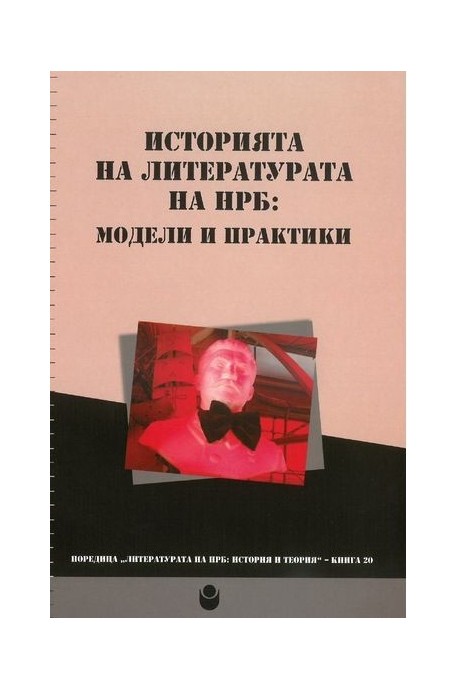 ИСТОРИЯТА НА ЛИТЕРАТУРАТА НА НРБ: МОДЕЛИ И ПРАКТИКИ

ПОРЕДИЦА „ЛИТЕРАТУРАТА НА НРБ: ИСТОРИЯ И ТЕОРИЯ“ – КНИГА 20